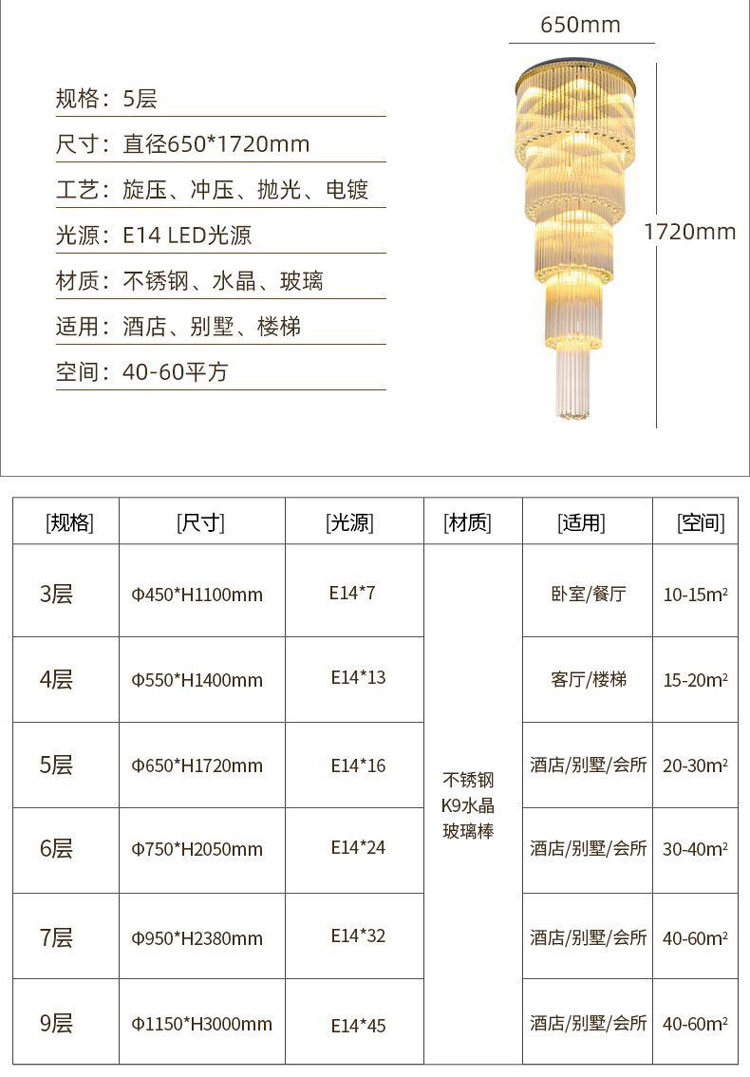 规格：5层

尺寸：直径650*1720mm

工艺：旋压、冲压、抛光、电镀

光源：E14 LED光源

材质：不锈钢、水晶、玻璃

适用：酒店、别墅、楼梯

空间：40-60平方

650mm

1720mm

| [规格] | [尺寸] | [光源] | [材质] | [适用] | [空间] |
|---|---|---|---|---|---|
| 3层 | Φ450*H1100mm | E14*7 | 不锈钢 K9水晶 玻璃棒 | 卧室/餐厅 | 10-15m² |
| 4层 | Φ550*H1400mm | E14*13 | | 客厅/楼梯 | 15-20m² |
| 5层 | Φ650*H1720mm | E14*16 | | 酒店/别墅/会所 | 20-30m² |
| 6层 | Φ750*H2050mm | E14*24 | | 酒店/别墅/会所 | 30-40m² |
| 7层 | Φ950*H2380mm | E14*32 | | 酒店/别墅/会所 | 40-60m² |
| 9层 | Φ1150*H3000mm | E14*45 | | 酒店/别墅/会所 | 40-60m² |